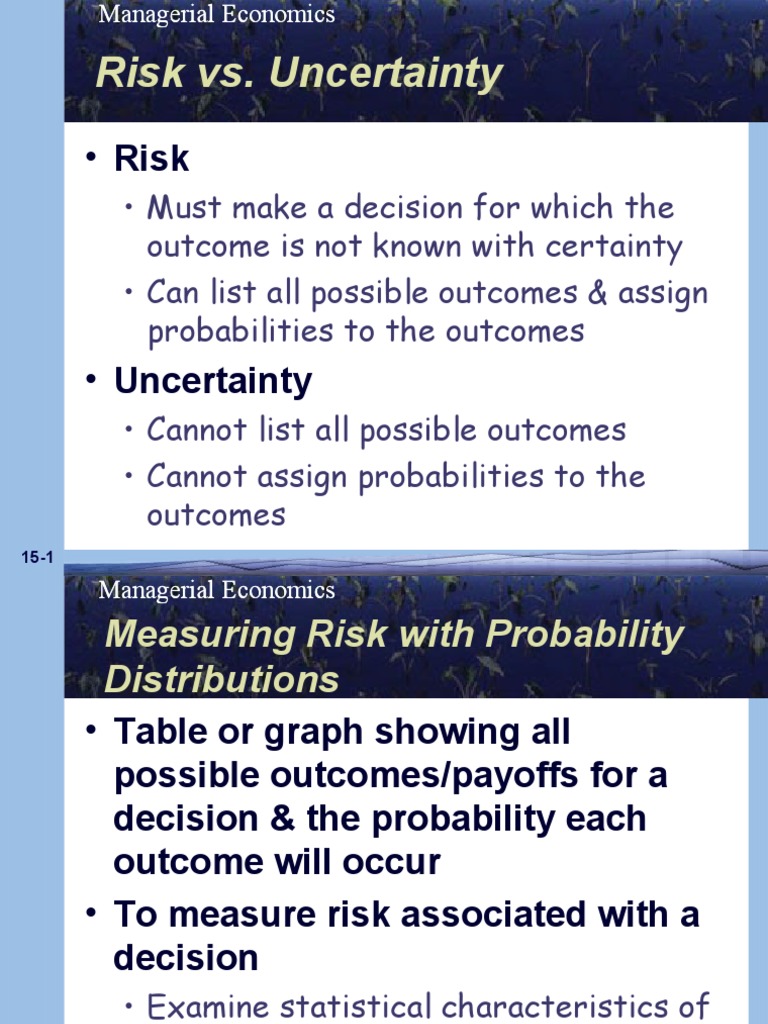 Managerial Economics

Risk vs. Uncertainty

• Risk
  • Must make a decision for which the outcome is not known with certainty
  • Can list all possible outcomes & assign probabilities to the outcomes
• Uncertainty
  • Cannot list all possible outcomes
  • Cannot assign probabilities to the outcomes

15-1

Managerial Economics

Measuring Risk with Probability Distributions

• Table or graph showing all possible outcomes/payoffs for a decision & the probability each outcome will occur
• To measure risk associated with a decision
  • Examine statistical characteristics of